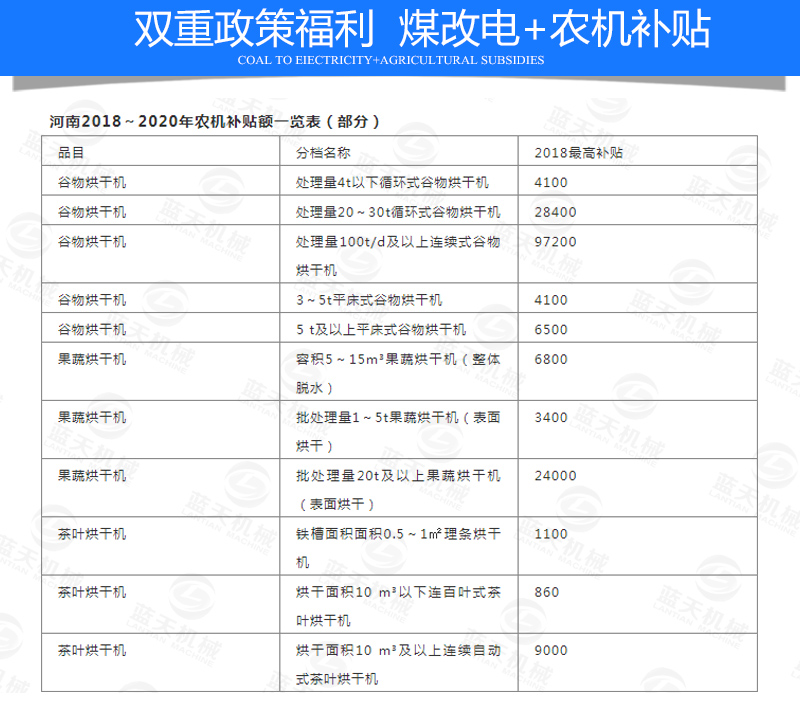 双重政策福利 煤改电+农机补贴
COAL TO EIECTRICITY+AGRICULTURAL SUBSIDIES

河南2018～2020年农机补贴额一览表（部分）

| 品目 | 分档名称 | 2018最高补贴 |
|---|---|---|
| 谷物烘干机 | 处理量4t以下循环式谷物烘干机 | 4100 |
| 谷物烘干机 | 处理量20～30t循环式谷物烘干机 | 28400 |
| 谷物烘干机 | 处理量100t/d及以上连续式谷物烘干机 | 97200 |
| 谷物烘干机 | 3～5t平床式谷物烘干机 | 4100 |
| 谷物烘干机 | 5 t及以上平床式谷物烘干机 | 6500 |
| 果蔬烘干机 | 容积5～15m³果蔬烘干机（整体脱水） | 6800 |
| 果蔬烘干机 | 批处理量1～5t果蔬烘干机（表面烘干） | 3400 |
| 果蔬烘干机 | 批处理量20t及以上果蔬烘干机（表面烘干） | 24000 |
| 茶叶烘干机 | 铁槽面积面积0.5～1㎡理条烘干机 | 1100 |
| 茶叶烘干机 | 烘干面积10 m³以下连百叶式茶叶烘干机 | 860 |
| 茶叶烘干机 | 烘干面积10 m³及以上连续自动式茶叶烘干机 | 9000 |

蓝天机械 LANTIAN MACHINE